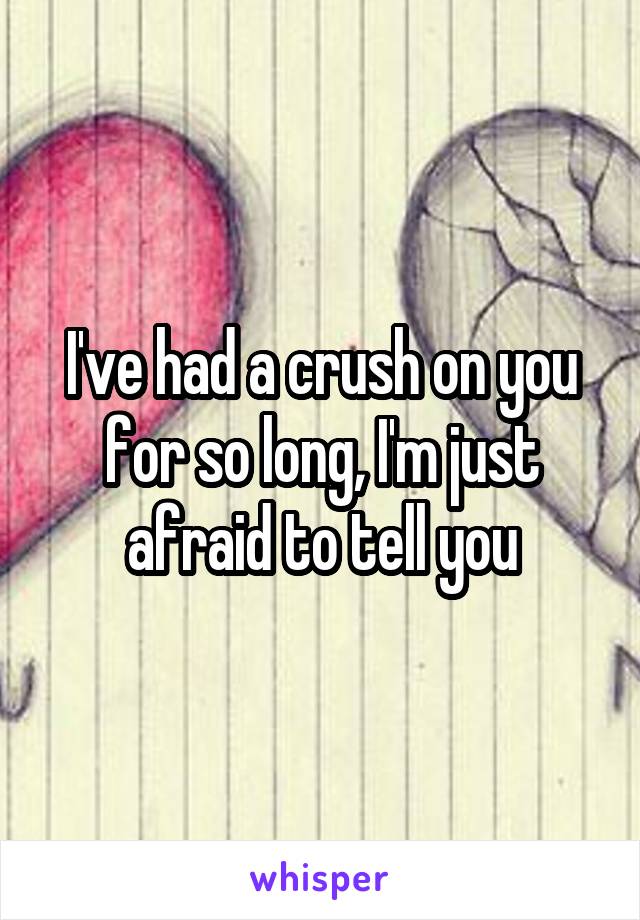 I've had a crush on you for so long, I'm just afraid to tell you

whisper